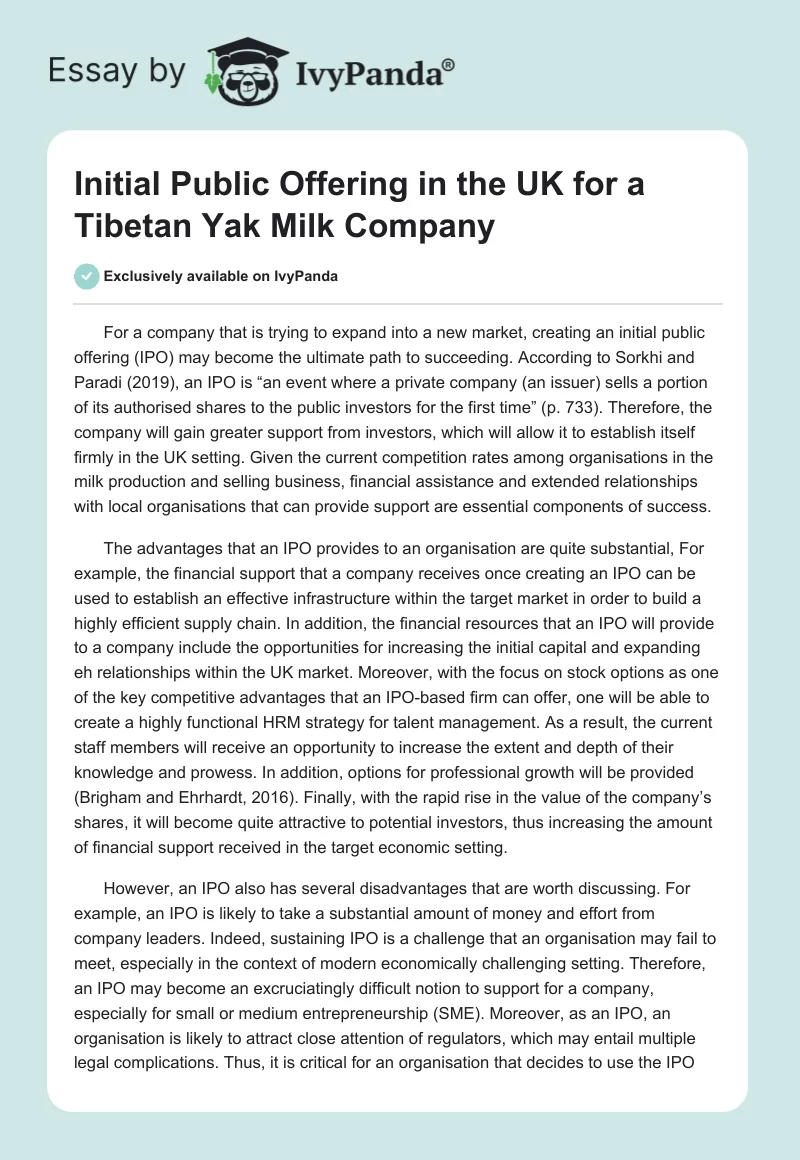 Essay by IvyPanda®

Initial Public Offering in the UK for a Tibetan Yak Milk Company

Exclusively available on IvyPanda

For a company that is trying to expand into a new market, creating an initial public offering (IPO) may become the ultimate path to succeeding. According to Sorkhi and Paradi (2019), an IPO is “an event where a private company (an issuer) sells a portion of its authorised shares to the public investors for the first time” (p. 733). Therefore, the company will gain greater support from investors, which will allow it to establish itself firmly in the UK setting. Given the current competition rates among organisations in the milk production and selling business, financial assistance and extended relationships with local organisations that can provide support are essential components of success.

The advantages that an IPO provides to an organisation are quite substantial, For example, the financial support that a company receives once creating an IPO can be used to establish an effective infrastructure within the target market in order to build a highly efficient supply chain. In addition, the financial resources that an IPO will provide to a company include the opportunities for increasing the initial capital and expanding eh relationships within the UK market. Moreover, with the focus on stock options as one of the key competitive advantages that an IPO-based firm can offer, one will be able to create a highly functional HRM strategy for talent management. As a result, the current staff members will receive an opportunity to increase the extent and depth of their knowledge and prowess. In addition, options for professional growth will be provided (Brigham and Ehrhardt, 2016). Finally, with the rapid rise in the value of the company’s shares, it will become quite attractive to potential investors, thus increasing the amount of financial support received in the target economic setting.

However, an IPO also has several disadvantages that are worth discussing. For example, an IPO is likely to take a substantial amount of money and effort from company leaders. Indeed, sustaining IPO is a challenge that an organisation may fail to meet, especially in the context of modern economically challenging setting. Therefore, an IPO may become an excruciatingly difficult notion to support for a company, especially for small or medium entrepreneurship (SME). Moreover, as an IPO, an organisation is likely to attract close attention of regulators, which may entail multiple legal complications. Thus, it is critical for an organisation that decides to use the IPO